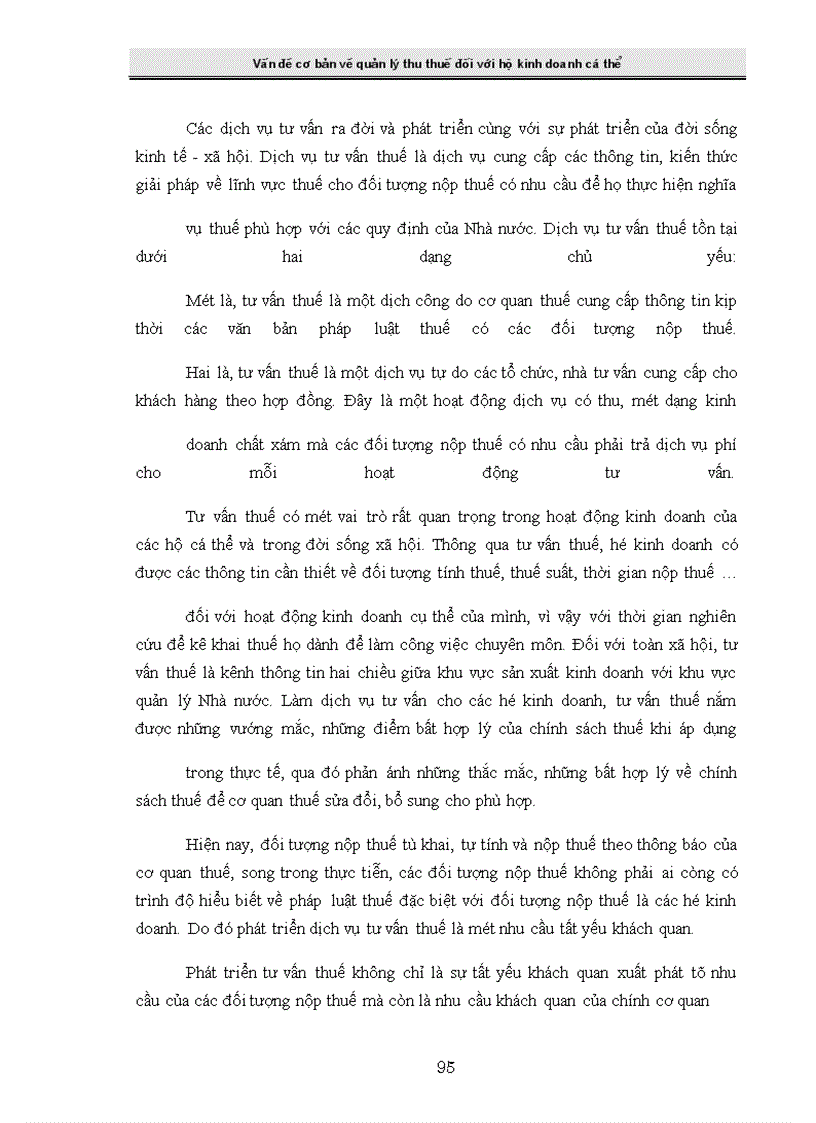 Vấn đề cơ bản về quản lý thu thuế đối với hộ kinh doanh cá thể

Các dịch vụ tư vấn ra đời và phát triển cùng với sự phát triển của đời sống kinh tế - xã hội. Dịch vụ tư vấn thuế là dịch vụ cung cấp các thông tin, kiến thức giải pháp về lĩnh vực thuế cho đối tượng nộp thuế có nhu cầu để họ thực hiện nghĩa

vụ thuế phù hợp với các quy định của Nhà nước. Dịch vụ tư vấn thuế tồn tại dưới hai dạng chủ yếu:

Mét là, tư vấn thuế là một dịch công do cơ quan thuế cung cấp thông tin kịp thời các văn bản pháp luật thuế có các đối tượng nộp thuế.

Hai là, tư vấn thuế là một dịch vụ tự do các tổ chức, nhà tư vấn cung cấp cho khách hàng theo hợp đồng. Đây là một hoạt động dịch vụ có thu, mét dạng kinh

doanh chất xám mà các đối tượng nộp thuế có nhu cầu phải trả dịch vụ phí cho mỗi hoạt động tư vấn.

Tư vấn thuế có mét vai trò rất quan trọng trong hoạt động kinh doanh của các hộ cá thể và trong đời sống xã hội. Thông qua tư vấn thuế, hé kinh doanh có được các thông tin cần thiết về đối tượng tính thuế, thuế suất, thời gian nộp thuế …

đối với hoạt động kinh doanh cụ thể của mình, vì vậy với thời gian nghiên cứu để kê khai thuế họ dành để làm công việc chuyên môn. Đối với toàn xã hội, tư vấn thuế là kênh thông tin hai chiều giữa khu vực sản xuất kinh doanh với khu vực quản lý Nhà nước. Làm dịch vụ tư vấn cho các hé kinh doanh, tư vấn thuế nắm được những vướng mắc, những điểm bất hợp lý của chính sách thuế khi áp dụng

trong thực tế, qua đó phản ánh những thắc mắc, những bất hợp lý về chính sách thuế để cơ quan thuế sửa đổi, bổ sung cho phù hợp.

Hiện nay, đối tượng nộp thuế tù khai, tự tính và nộp thuế theo thông báo của cơ quan thuế, song trong thực tiễn, các đối tượng nộp thuế không phải ai còng có trình độ hiểu biết về pháp luật thuế đặc biệt với đối tượng nộp thuế là các hé kinh doanh. Do đó phát triển dịch vụ tư vấn thuế là mét nhu cầu tất yếu khách quan.

Phát triển tư vấn thuế không chỉ là sự tất yếu khách quan xuất phát tõ nhu cầu của các đối tượng nộp thuế mà còn là nhu cầu khách quan của chính cơ quan

95